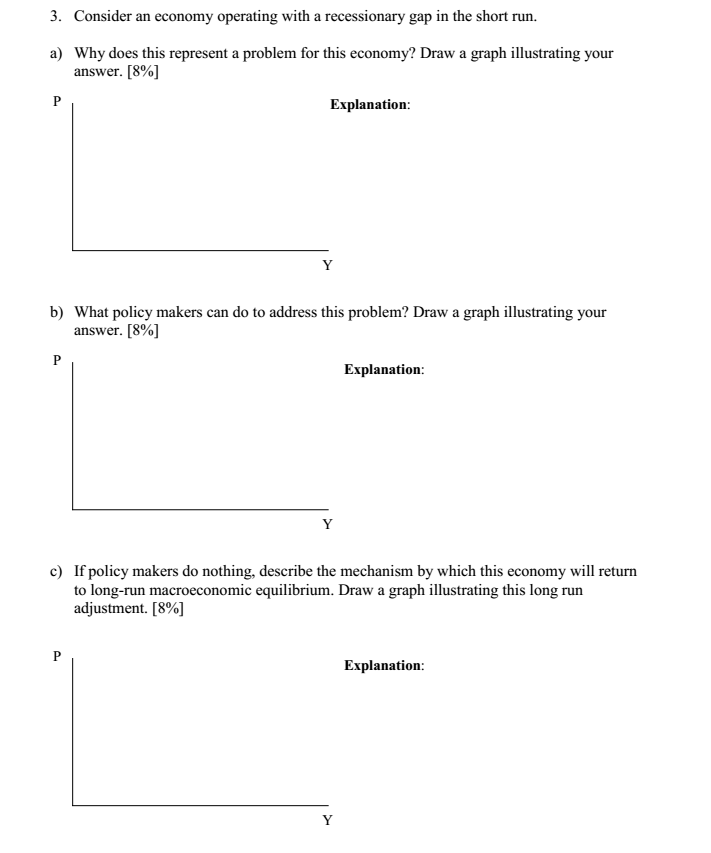 3. Consider an economy operating with a recessionary gap in the short run.

a) Why does this represent a problem for this economy? Draw a graph illustrating your answer. [8%]

P

Explanation:

Y

b) What policy makers can do to address this problem? Draw a graph illustrating your answer. [8%]

P

Explanation:

Y

c) If policy makers do nothing, describe the mechanism by which this economy will return to long-run macroeconomic equilibrium. Draw a graph illustrating this long run adjustment. [8%]

P

Explanation:

Y